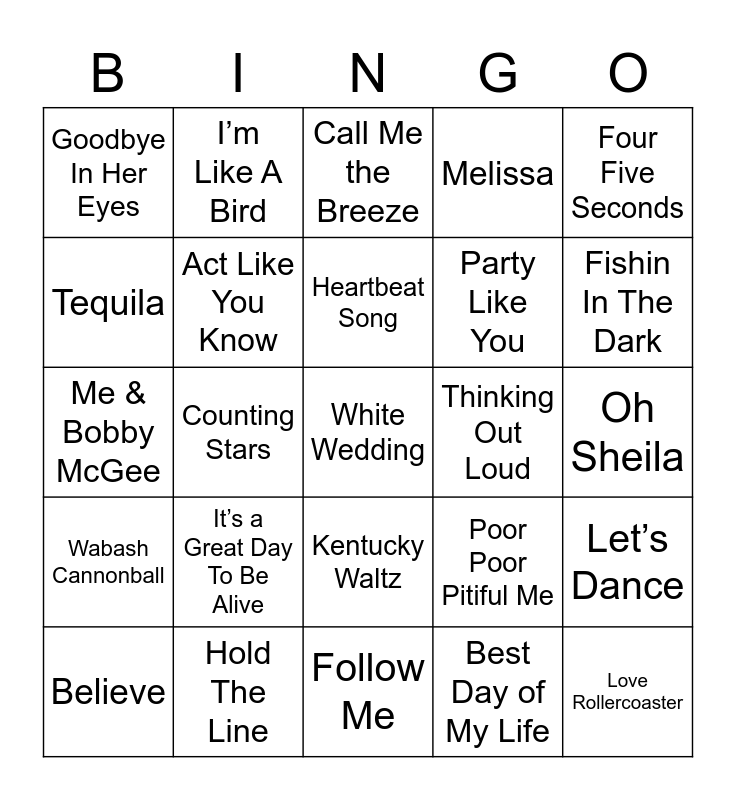 | B | I | N | G | O |
|---|---|---|---|---|
| Goodbye In Her Eyes | I'm Like A Bird | Call Me the Breeze | Melissa | Four Five Seconds |
| Tequila | Act Like You Know | Heartbeat Song | Party Like You | Fishin In The Dark |
| Me & Bobby McGee | Counting Stars | White Wedding | Thinking Out Loud | Oh Sheila |
| Wabash Cannonball | It's a Great Day To Be Alive | Kentucky Waltz | Poor Poor Pitiful Me | Let's Dance |
| Believe | Hold The Line | Follow Me | Best Day of My Life | Love Rollercoaster |